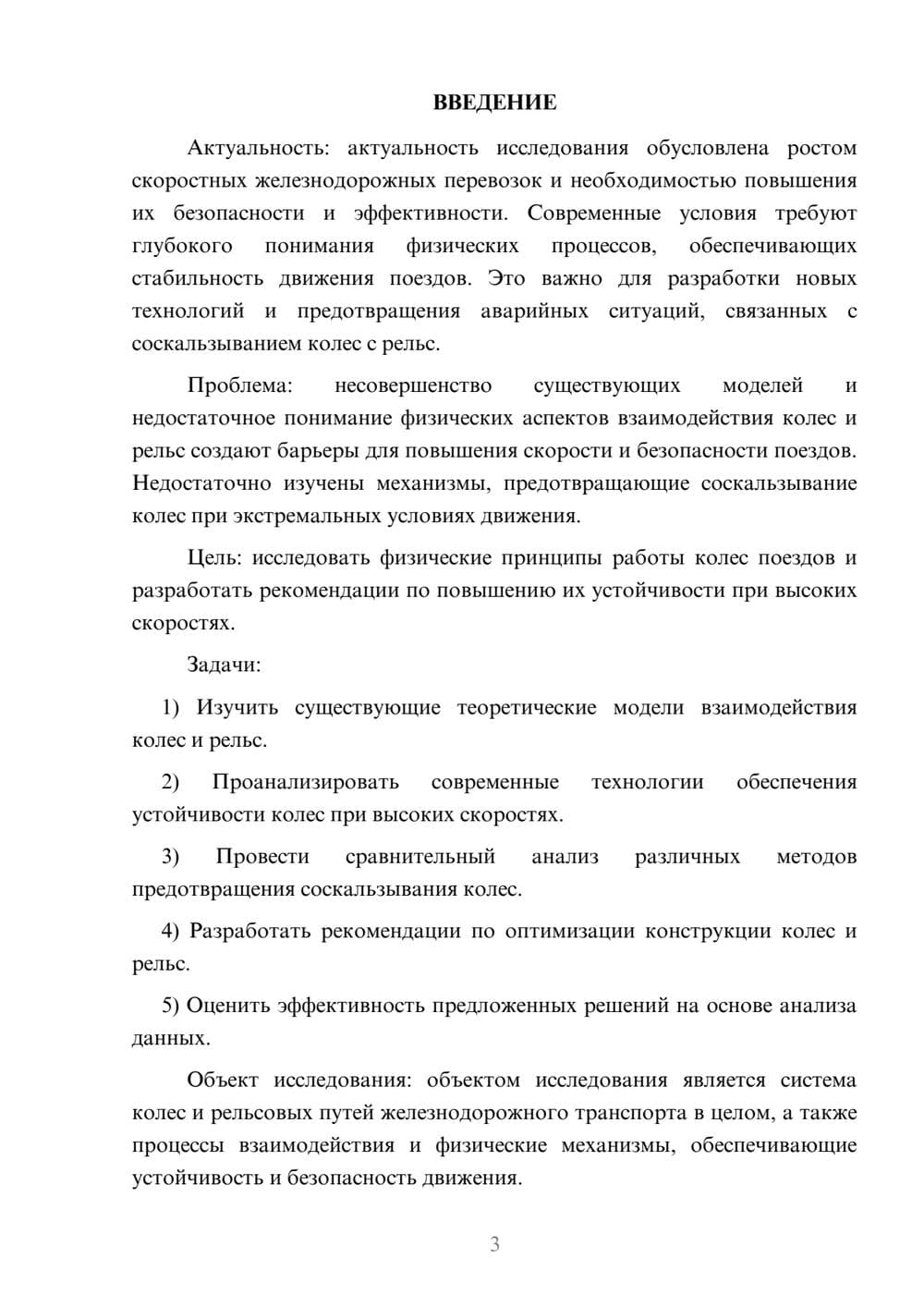 ВВЕДЕНИЕ

Актуальность: актуальность исследования обусловлена ростом скоростных железнодорожных перевозок и необходимостью повышения их безопасности и эффективности. Современные условия требуют глубокого понимания физических процессов, обеспечивающих стабильность движения поездов. Это важно для разработки новых технологий и предотвращения аварийных ситуаций, связанных с соскальзыванием колес с рельс.

Проблема: несовершенство существующих моделей и недостаточное понимание физических аспектов взаимодействия колес и рельс создают барьеры для повышения скорости и безопасности поездов. Недостаточно изучены механизмы, предотвращающие соскальзывание колес при экстремальных условиях движения.

Цель: исследовать физические принципы работы колес поездов и разработать рекомендации по повышению их устойчивости при высоких скоростях.

Задачи:

1) Изучить существующие теоретические модели взаимодействия колес и рельс.

2) Проанализировать современные технологии обеспечения устойчивости колес при высоких скоростях.

3) Провести сравнительный анализ различных методов предотвращения соскальзывания колес.

4) Разработать рекомендации по оптимизации конструкции колес и рельс.

5) Оценить эффективность предложенных решений на основе анализа данных.

Объект исследования: объектом исследования является система колес и рельсовых путей железнодорожного транспорта в целом, а также процессы взаимодействия и физические механизмы, обеспечивающие устойчивость и безопасность движения.

3